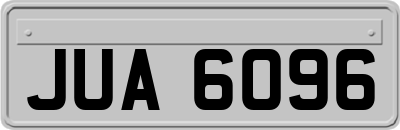 JUA 6096